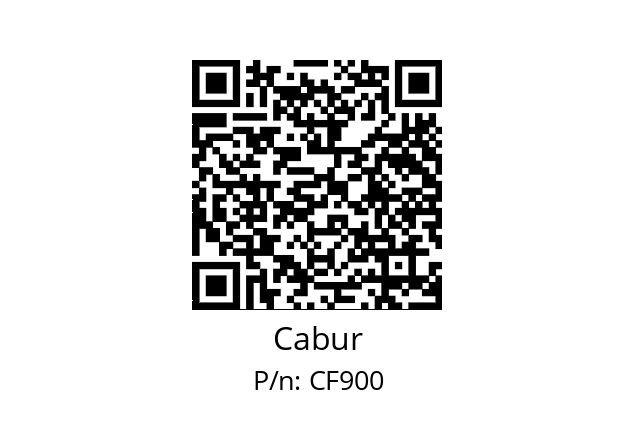 Cabur
P/n: CF900